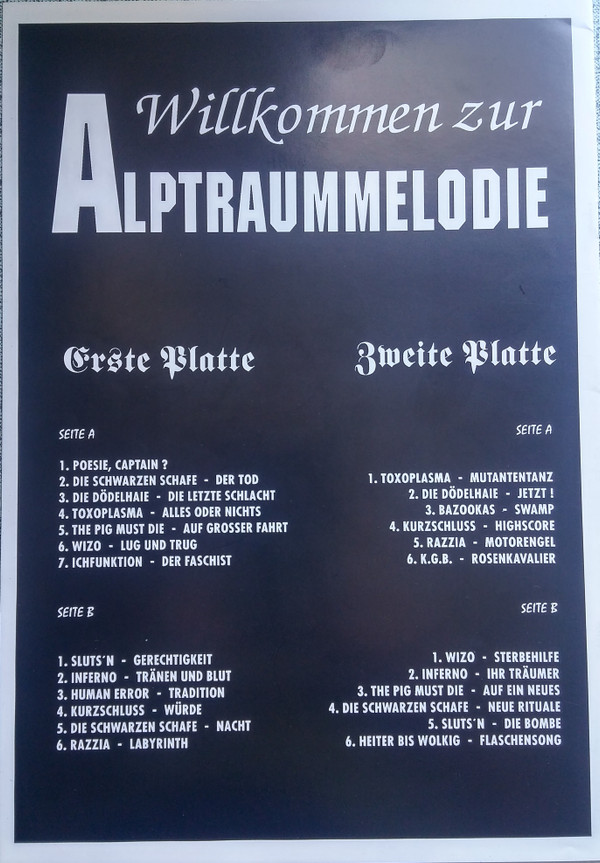 Willkommen zur

ALPTRAUMMELODIE

Erste Platte

SEITE A

1. POESIE, CAPTAIN ?
2. DIE SCHWARZEN SCHAFE - DER TOD
3. DIE DÖDELHAIE - DIE LETZTE SCHLACHT
4. TOXOPLASMA - ALLES ODER NICHTS
5. THE PIG MUST DIE - AUF GROSSER FAHRT
6. WIZO - LUG UND TRUG
7. ICHFUNKTION - DER FASCHIST

SEITE B

1. SLUTS'N - GERECHTIGKEIT
2. INFERNO - TRÄNEN UND BLUT
3. HUMAN ERROR - TRADITION
4. KURZSCHLUSS - WÜRDE
5. DIE SCHWARZEN SCHAFE - NACHT
6. RAZZIA - LABYRINTH

Zweite Platte

SEITE A

1. TOXOPLASMA - MUTANTENTANZ
2. DIE DÖDELHAIE - JETZT !
3. BAZOOKAS - SWAMP
4. KURZSCHLUSS - HIGHSCORE
5. RAZZIA - MOTORENGEL
6. K.G.B. - ROSENKAVALIER

SEITE B

1. WIZO - STERBEHILFE
2. INFERNO - IHR TRÄUMER
3. THE PIG MUST DIE - AUF EIN NEUES
4. DIE SCHWARZEN SCHAFE - NEUE RITUALE
5. SLUTS'N - DIE BOMBE
6. HEITER BIS WOLKIG - FLASCHENSONG